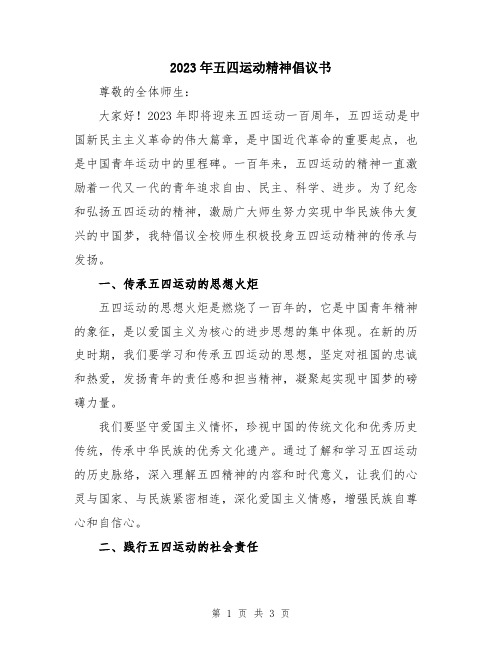 2023年五四运动精神倡议书

尊敬的全体师生：

大家好！2023年即将迎来五四运动一百周年，五四运动是中国新民主主义革命的伟大篇章，是中国近代革命的重要起点，也是中国青年运动中的里程碑。一百年来，五四运动的精神一直激励着一代又一代的青年追求自由、民主、科学、进步。为了纪念和弘扬五四运动的精神，激励广大师生努力实现中华民族伟大复兴的中国梦，我特倡议全校师生积极投身五四运动精神的传承与发扬。

一、传承五四运动的思想火炬

五四运动的思想火炬是燃烧了一百年的，它是中国青年精神的象征，是以爱国主义为核心的进步思想的集中体现。在新的历史时期，我们要学习和传承五四运动的思想，坚定对祖国的忠诚和热爱，发扬青年的责任感和担当精神，凝聚起实现中国梦的磅礴力量。

我们要坚守爱国主义情怀，珍视中国的传统文化和优秀历史传统，传承中华民族的优秀文化遗产。通过了解和学习五四运动的历史脉络，深入理解五四精神的内容和时代意义，让我们的心灵与国家、与民族紧密相连，深化爱国主义情感，增强民族自尊心和自信心。

二、践行五四运动的社会责任

第 1 页 共 3 页